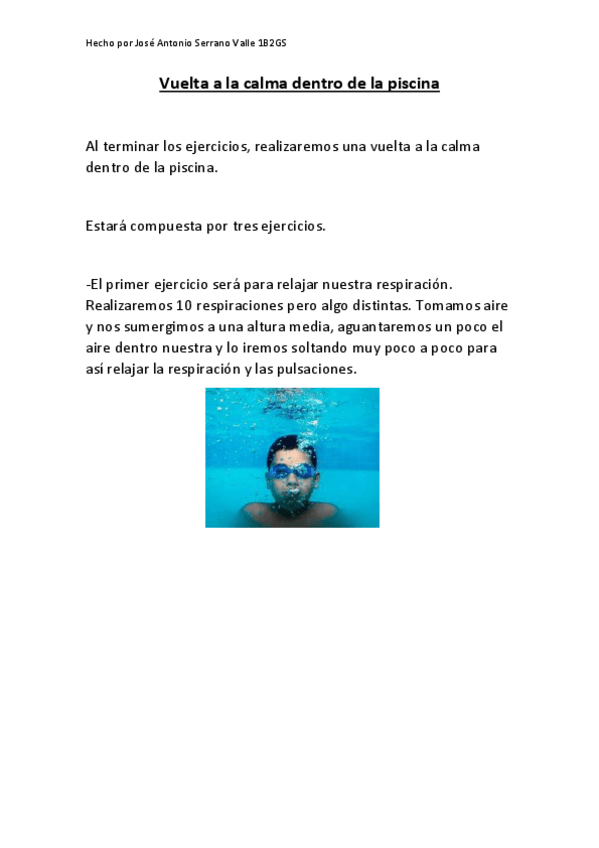 Hecho por José Antonio Serrano Valle 1B2GS

Vuelta a la calma dentro de la piscina

Al terminar los ejercicios, realizaremos una vuelta a la calma dentro de la piscina.

Estará compuesta por tres ejercicios.

-El primer ejercicio será para relajar nuestra respiración. Realizaremos 10 respiraciones pero algo distintas. Tomamos aire y nos sumergimos a una altura media, aguantaremos un poco el aire dentro nuestra y lo iremos soltando muy poco a poco para así relajar la respiración y las pulsaciones.